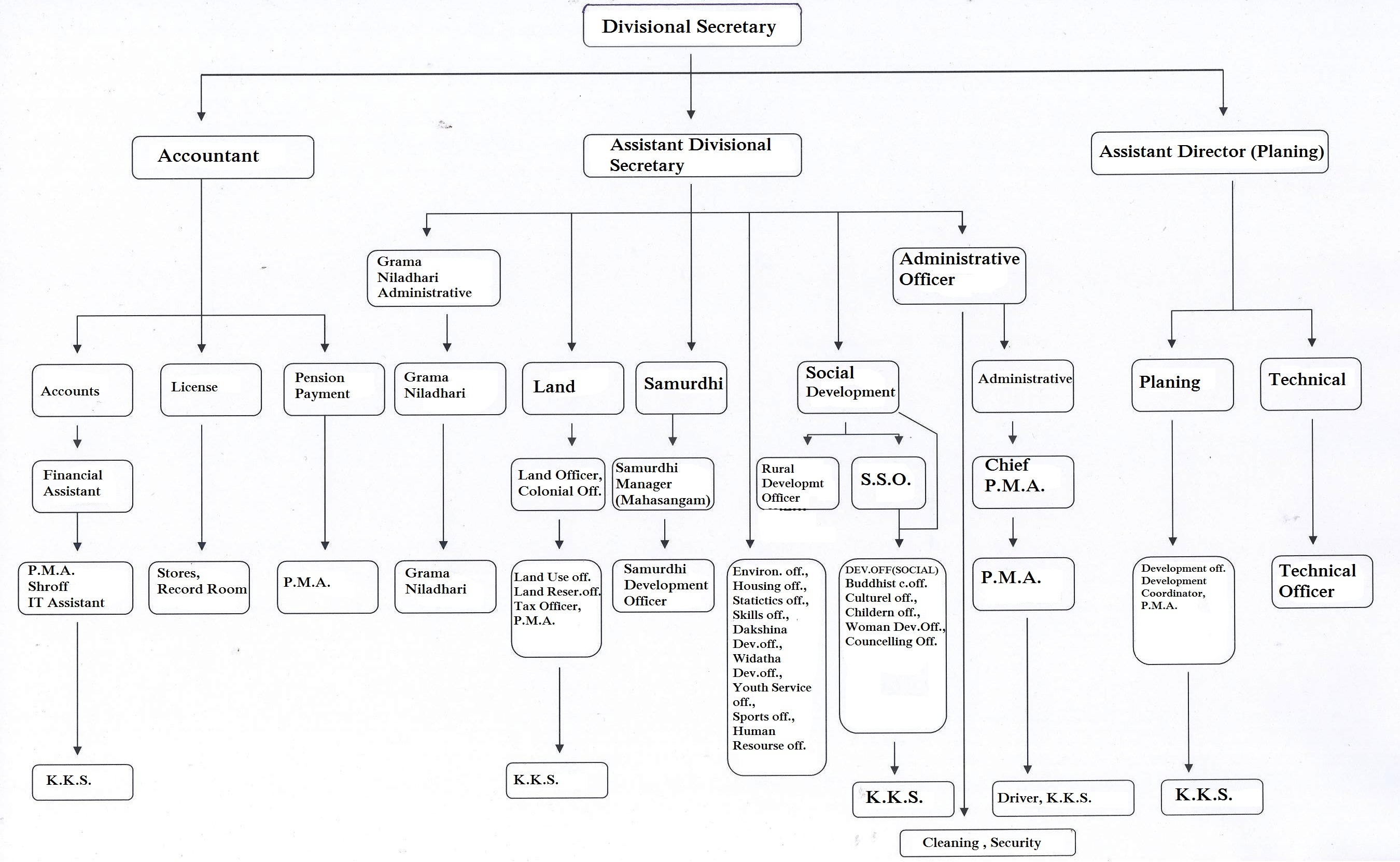 Divisional Secretary

Accountant

Assistant Divisional Secretary

Assistant Director (Planing)

Grama Niladhari Administrative

Administrative Officer

Accounts

License

Pension Payment

Grama Niladhari

Land

Samurdhi

Social Development

Administrative

Planing

Technical

Financial Assistant

Land Officer, Colonial Off.

Samurdhi Manager (Mahasangam)

Rural Developmt Officer

S.S.O.

Chief P.M.A.

P.M.A. Shroff IT Assistant

Stores, Record Room

P.M.A.

Grama Niladhari

Land Use off. Land Reser.off. Tax Officer, P.M.A.

Samurdhi Development Officer

Environ. off., Housing off., Statictics off., Skills off., Dakshina Dev.off., Widatha Dev.off., Youth Service off., Sports off., Human Resourse off.

DEV.OFF(SOCIAL) Buddhist c.off. Culturel off., Childern off., Woman Dev.Off., Councelling Off.

P.M.A.

Development off. Development Coordinator, P.M.A.

Technical Officer

K.K.S.

K.K.S.

K.K.S.

Driver, K.K.S.

K.K.S.

Cleaning , Security